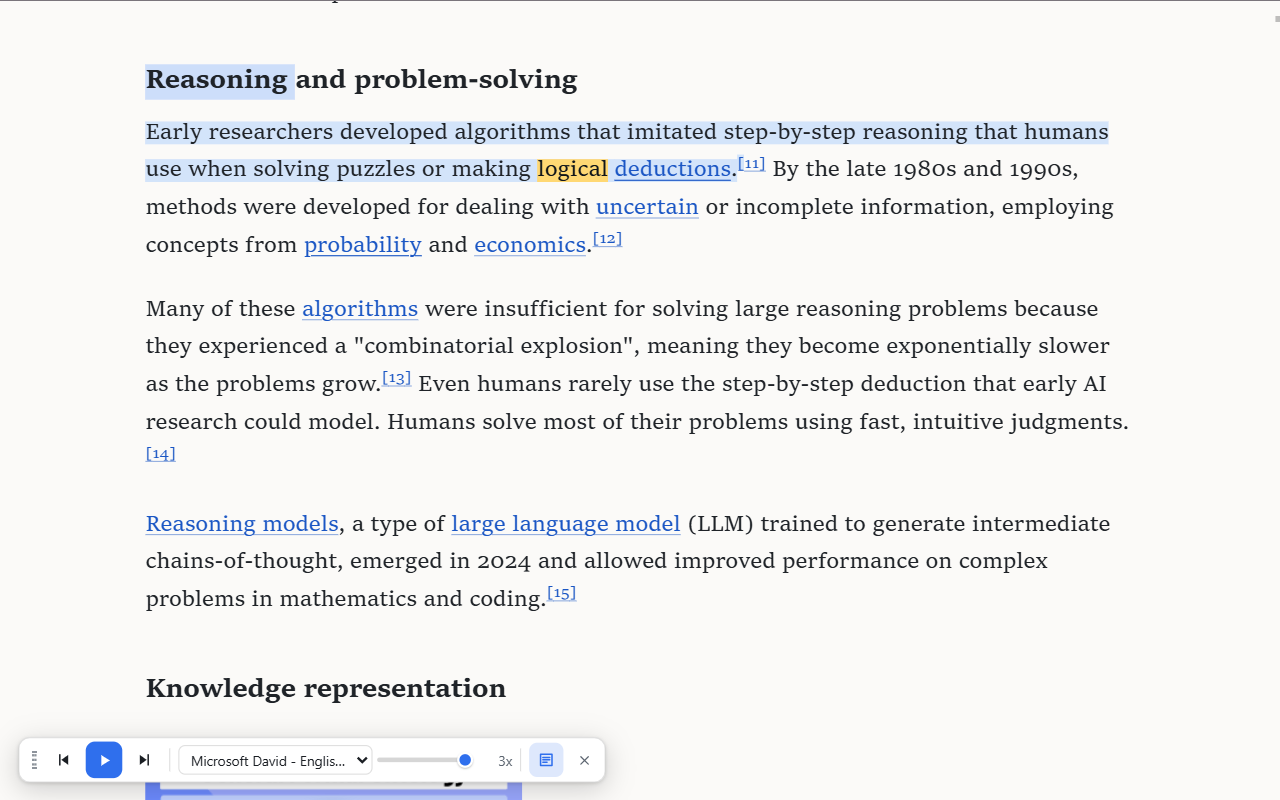 Reasoning and problem-solving

Early researchers developed algorithms that imitated step-by-step reasoning that humans use when solving puzzles or making logical deductions.[11] By the late 1980s and 1990s, methods were developed for dealing with uncertain or incomplete information, employing concepts from probability and economics.[12]

Many of these algorithms were insufficient for solving large reasoning problems because they experienced a "combinatorial explosion", meaning they become exponentially slower as the problems grow.[13] Even humans rarely use the step-by-step deduction that early AI research could model. Humans solve most of their problems using fast, intuitive judgments.[14]

Reasoning models, a type of large language model (LLM) trained to generate intermediate chains-of-thought, emerged in 2024 and allowed improved performance on complex problems in mathematics and coding.[15]

Knowledge representation

Microsoft David - Englis...

3x